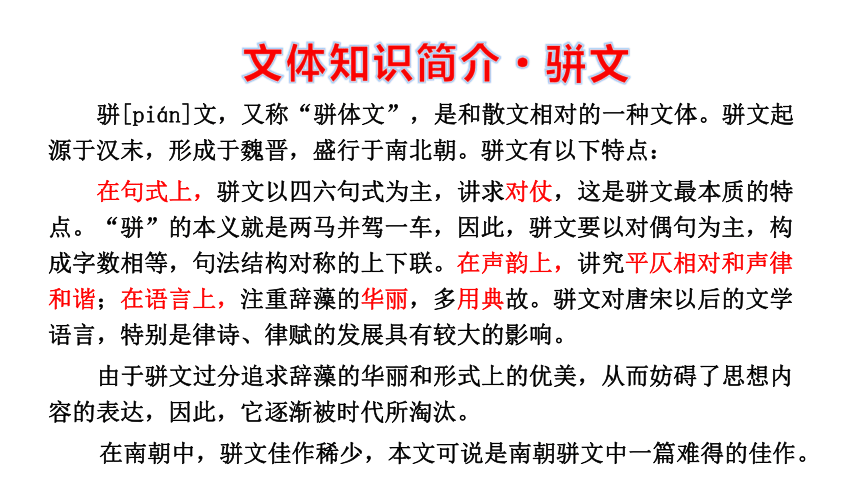 文体知识简介·骈文

骈[pián]文，又称“骈体文”，是和散文相对的一种文体。骈文起源于汉末，形成于魏晋，盛行于南北朝。骈文有以下特点：

在句式上，骈文以四六句式为主，讲求对仗，这是骈文最本质的特点。“骈”的本义就是两马并驾一车，因此，骈文要以对偶句为主，构成字数相等，句法结构对称的上下联。在声韵上，讲究平仄相对和声律和谐；在语言上，注重辞藻的华丽，多用典故。骈文对唐宋以后的文学语言，特别是律诗、律赋的发展具有较大的影响。

由于骈文过分追求辞藻的华丽和形式上的优美，从而妨碍了思想内容的表达，因此，它逐渐被时代所淘汰。

在南朝中，骈文佳作稀少，本文可说是南朝骈文中一篇难得的佳作。